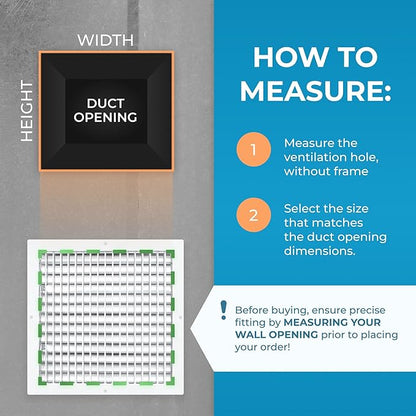 WIDTH

HEIGHT

DUCT OPENING

HOW TO MEASURE:

1 Measure the ventilation hole, without frame

2 Select the size that matches the duct opening dimensions.

! Before buying, ensure precise fitting by MEASURING YOUR WALL OPENING prior to placing your order!